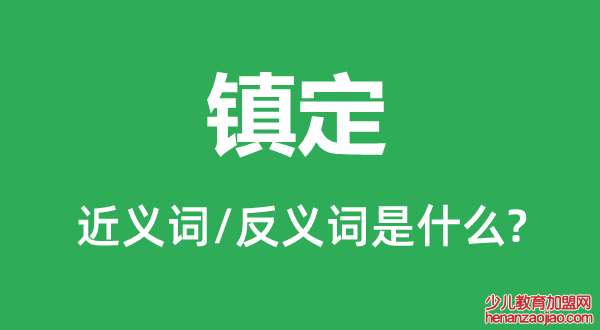 镇定

近义词/反义词是什么?

少儿教育加盟网
henanzaojiao.com